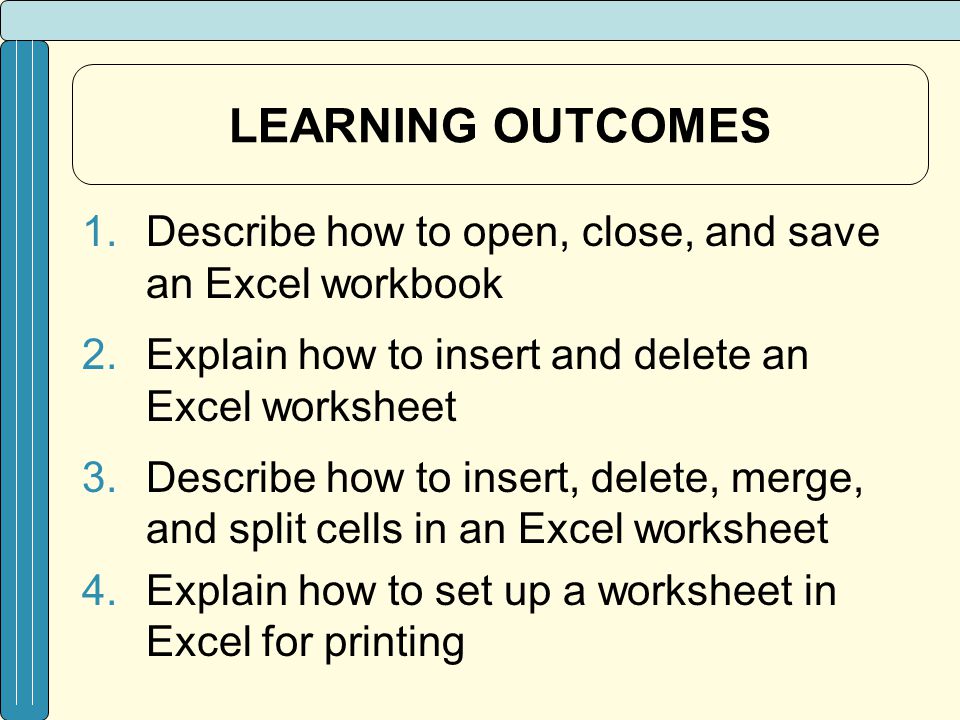 LEARNING OUTCOMES

1. Describe how to open, close, and save an Excel workbook

2. Explain how to insert and delete an Excel worksheet

3. Describe how to insert, delete, merge, and split cells in an Excel worksheet

4. Explain how to set up a worksheet in Excel for printing